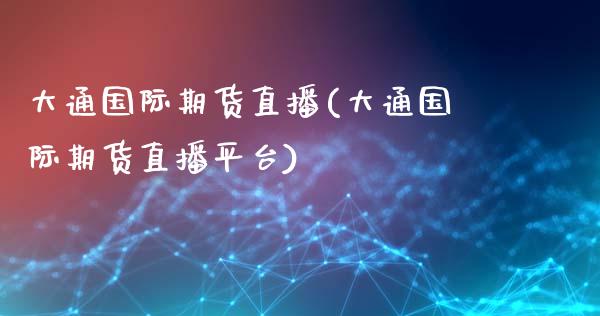 大通国际期货直播(大通国际期货直播平台)